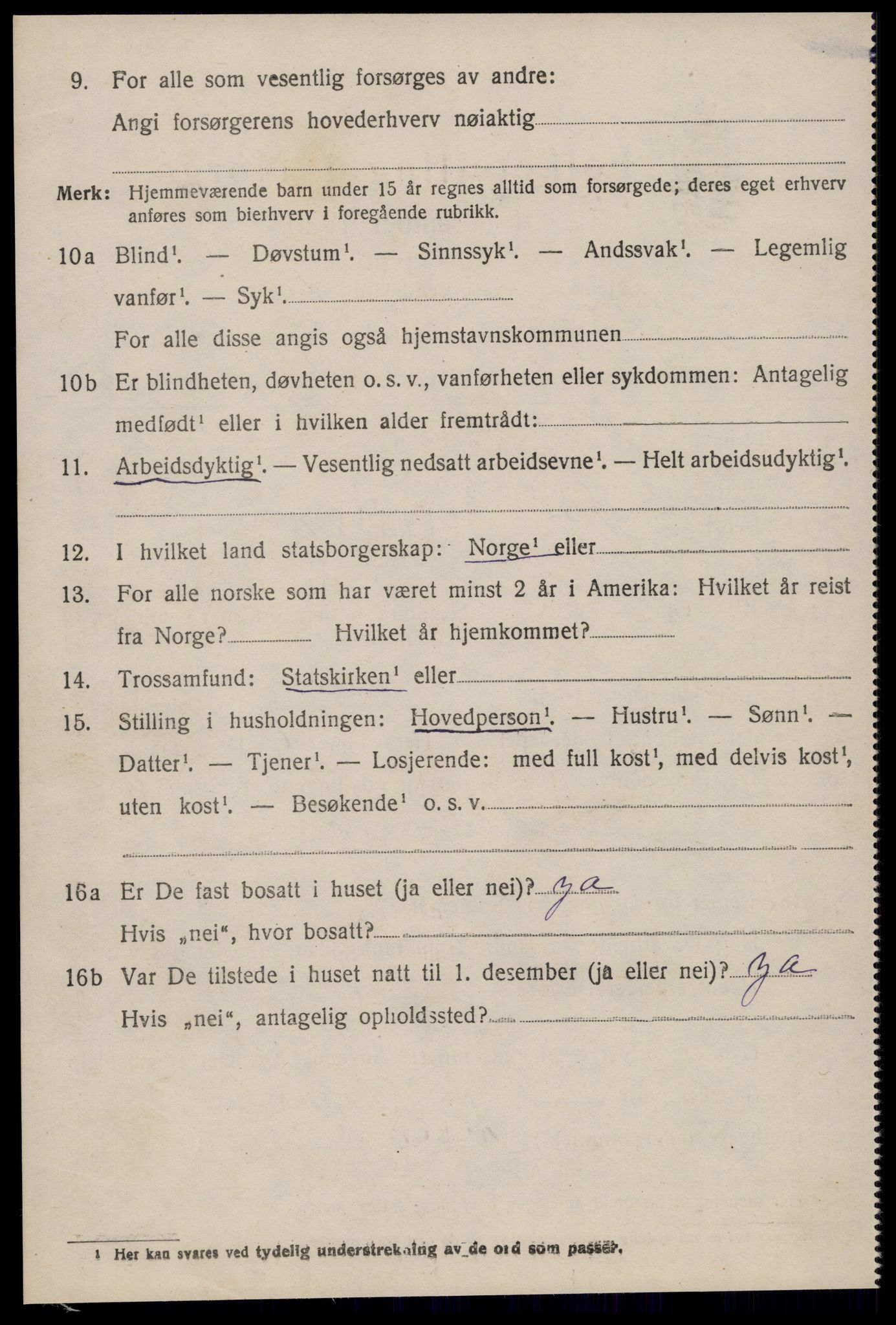 9. For alle som vesentlig forsørges av andre:
Angi forsørgerens hovederhverv nøiaktig

Merk: Hjemmeværende barn under 15 år regnes alltid som forsørgede; deres eget erhverv anføres som bierhverv i foregående rubrikk.

10a Blind$^1$. — Døvstum$^1$. — Sinnssyk$^1$. — Andssvak$^1$. — Legemlig vanfør$^1$. — Syk$^1$.
For alle disse angis også hjemstavnskommunen

10b Er blindheten, døvheten o. s. v., vanførheten eller sykdommen: Antagelig medfødt$^1$ eller i hvilken alder fremtrådt:

11. Arbeidsdyktig$^1$. — Vesentlig nedsatt arbeidsevne$^1$. — Helt arbeidsudyktig$^1$.

12. I hvilket land statsborgerskap: Norge$^1$ eller

13. For alle norske som har været minst 2 år i Amerika: Hvilket år reist fra Norge? Hvilket år hjemkommet?

14. Trossamfund: Statskirken$^1$ eller

15. Stilling i husholdningen: Hovedperson$^1$. — Hustru$^1$. — Sønn$^1$. — Datter$^1$. — Tjener$^1$. — Losjerende: med full kost$^1$, med delvis kost$^1$, uten kost$^1$. — Besøkende$^1$ o. s. v.

16a Er De fast bosatt i huset (ja eller nei)? Ja
Hvis „nei“, hvor bosatt?

16b Var De tilstede i huset natt til 1. desember (ja eller nei)? Ja
Hvis „nei“, antagelig opholdssted?

1 Her kan svares ved tydelig understrekning av de ord som passer.